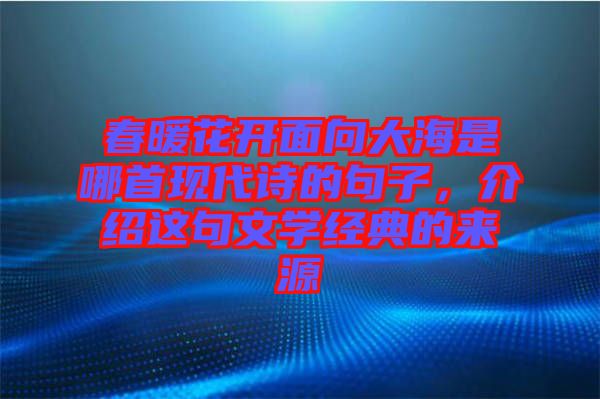 春暖花开面向大海是哪首现代诗的句子，介绍这句文学经典的来源